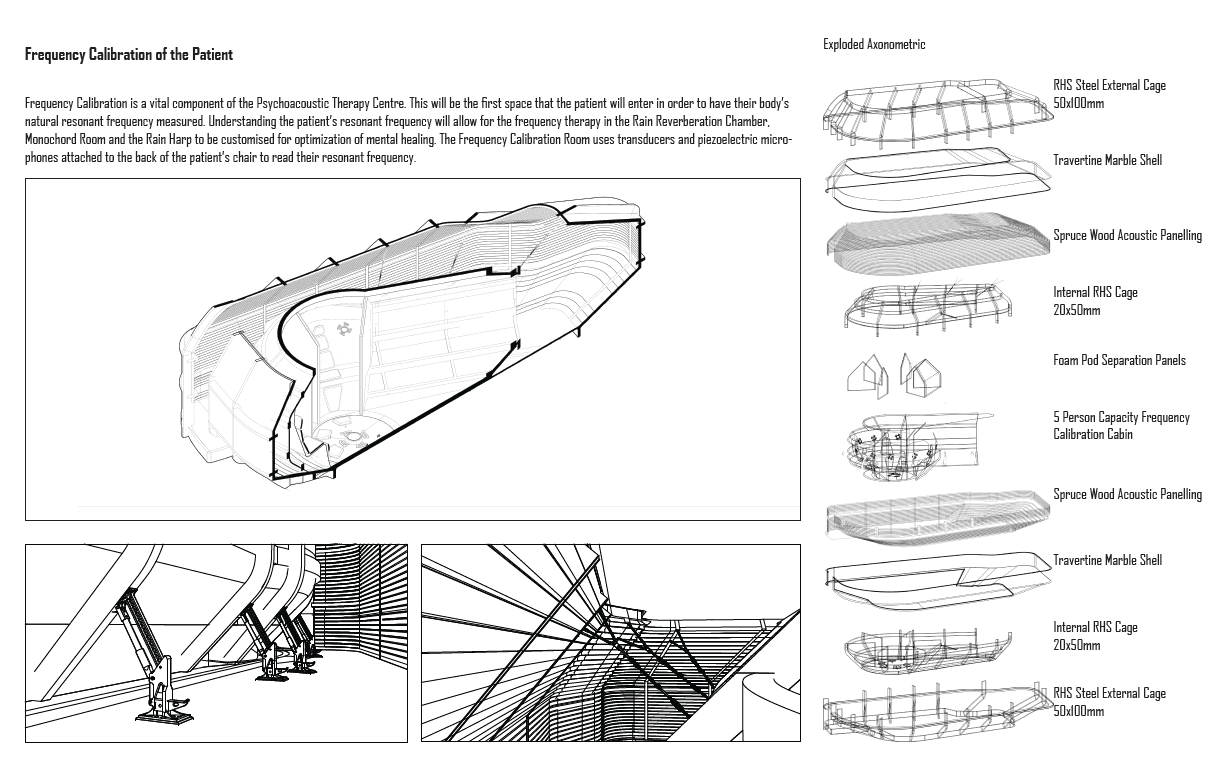 Frequency Calibration of the Patient

Frequency Calibration is a vital component of the Psychoacoustic Therapy Centre. This will be the first space that the patient will enter in order to have their body's natural resonant frequency measured. Understanding the patient's resonant frequency will allow for the frequency therapy in the Rain Reverberation Chamber, Monochord Room and the Rain Harp to be customised for optimization of mental healing. The Frequency Calibration Room uses transducers and piezoelectric microphones attached to the back of the patient's chair to read their resonant frequency.

Exploded Axonometric

RHS Steel External Cage 50x100mm

Travertine Marble Shell

Spruce Wood Acoustic Panelling

Internal RHS Cage 20x50mm

Foam Pod Separation Panels

5 Person Capacity Frequency Calibration Cabin

Spruce Wood Acoustic Panelling

Travertine Marble Shell

Internal RHS Cage 20x50mm

RHS Steel External Cage 50x100mm